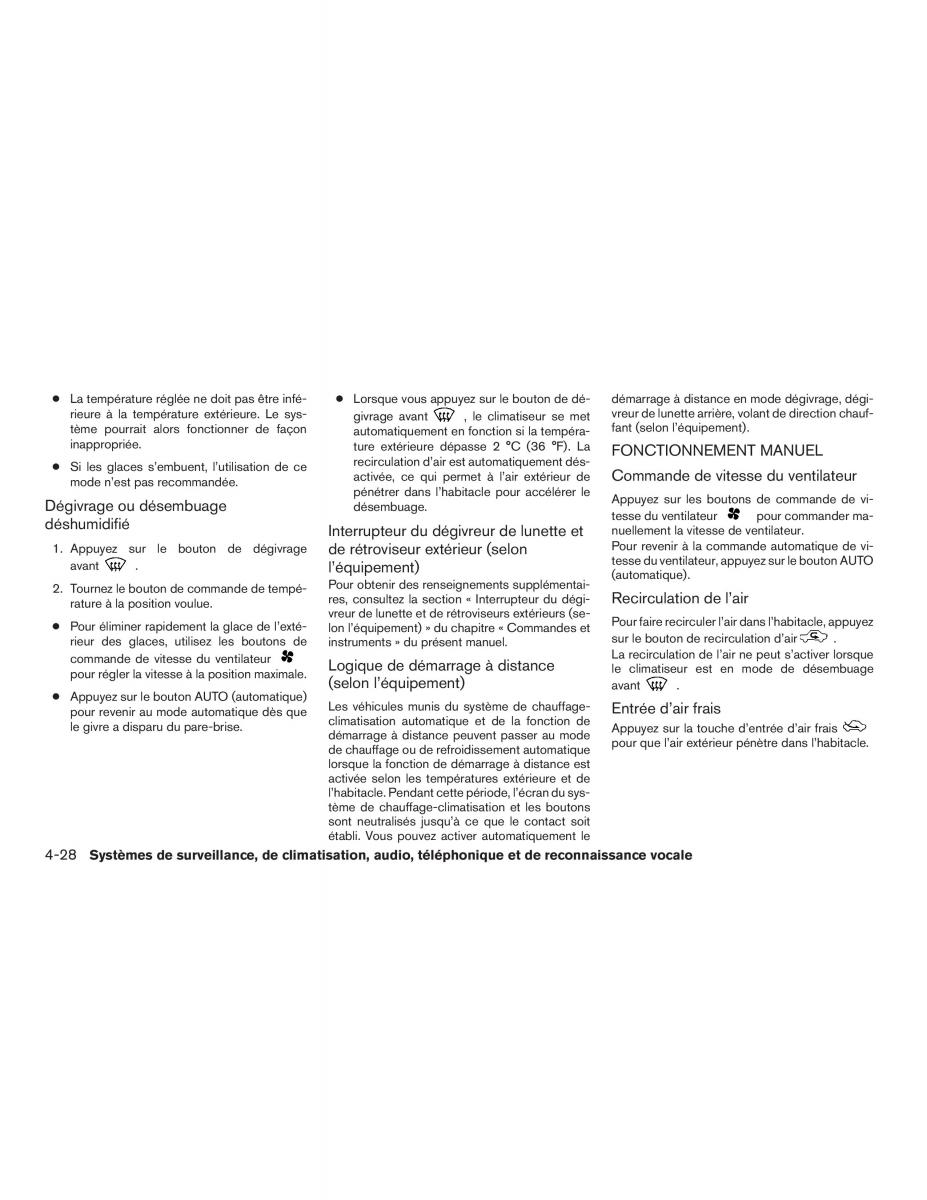 ● La température réglée ne doit pas être inférieure à la température extérieure. Le système pourrait alors fonctionner de façon inappropriée.

● Si les glaces s'embuent, l'utilisation de ce mode n'est pas recommandée.

Dégivrage ou désembuage déshumidifié

1. Appuyez sur le bouton de dégivrage avant .

2. Tournez le bouton de commande de température à la position voulue.

● Pour éliminer rapidement la glace de l'extérieur des glaces, utilisez les boutons de commande de vitesse du ventilateur pour régler la vitesse à la position maximale.

● Appuyez sur le bouton AUTO (automatique) pour revenir au mode automatique dès que le givre a disparu du pare-brise.

● Lorsque vous appuyez sur le bouton de dégivrage avant , le climatiseur se met automatiquement en fonction si la température extérieure dépasse 2 °C (36 °F). La recirculation d'air est automatiquement désactivée, ce qui permet à l'air extérieur de pénétrer dans l'habitacle pour accélérer le désembuage.

Interrupteur du dégivreur de lunette et de rétroviseur extérieur (selon l'équipement)

Pour obtenir des renseignements supplémentaires, consultez la section « Interrupteur du dégivreur de lunette et de rétroviseurs extérieurs (selon l'équipement) » du chapitre « Commandes et instruments » du présent manuel.

Logique de démarrage à distance (selon l'équipement)

Les véhicules munis du système de chauffage-climatisation automatique et de la fonction de démarrage à distance peuvent passer au mode de chauffage ou de refroidissement automatique lorsque la fonction de démarrage à distance est activée selon les températures extérieure et de l'habitacle. Pendant cette période, l'écran du système de chauffage-climatisation et les boutons sont neutralisés jusqu'à ce que le contact soit établi. Vous pouvez activer automatiquement le démarrage à distance en mode dégivrage, dégivreur de lunette arrière, volant de direction chauffant (selon l'équipement).

FONCTIONNEMENT MANUEL

Commande de vitesse du ventilateur

Appuyez sur les boutons de commande de vitesse du ventilateur pour commander manuellement la vitesse de ventilateur.
Pour revenir à la commande automatique de vitesse du ventilateur, appuyez sur le bouton AUTO (automatique).

Recirculation de l'air

Pour faire recirculer l'air dans l'habitacle, appuyez sur le bouton de recirculation d'air .
La recirculation de l'air ne peut s'activer lorsque le climatiseur est en mode de désembuage avant .

Entrée d'air frais

Appuyez sur la touche d'entrée d'air frais pour que l'air extérieur pénètre dans l'habitacle.

4-28 Systèmes de surveillance, de climatisation, audio, téléphonique et de reconnaissance vocale